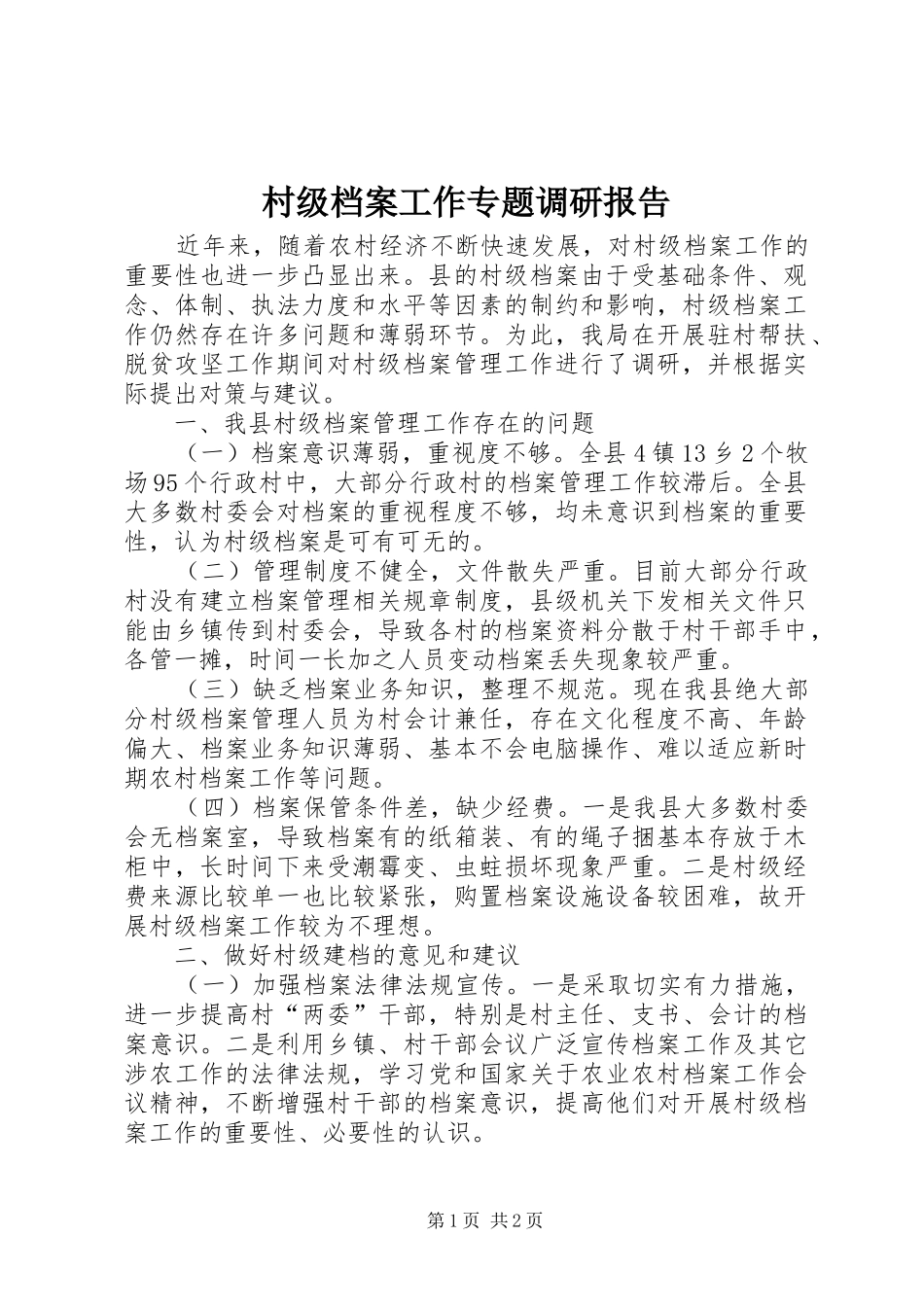 村级档案工作专题调研报告

近年来，随着农村经济不断快速发展，对村级档案工作的重要性也进一步凸显出来。县的村级档案由于受基础条件、观念、体制、执法力度和水平等因素的制约和影响，村级档案工作仍然存在许多问题和薄弱环节。为此，我局在开展驻村帮扶、脱贫攻坚工作期间对村级档案管理工作进行了调研，并根据实际提出对策与建议。

一、我县村级档案管理工作存在的问题

（一）档案意识薄弱，重视度不够。全县4镇13乡2个牧场95个行政村中，大部分行政村的档案管理工作较滞后。全县大多数村委会对档案的重视程度不够，均未意识到档案的重要性，认为村级档案是可有可无的。

（二）管理制度不健全，文件散失严重。目前大部分行政村没有建立档案管理相关规章制度，县级机关下发相关文件只能由乡镇传到村委会，导致各村的档案资料分散于村干部手中，各管一摊，时间一长加之人员变动档案丢失现象较严重。

（三）缺乏档案业务知识，整理不规范。现在我县绝大部分村级档案管理人员为村会计兼任，存在文化程度不高、年龄偏大、档案业务知识薄弱、基本不会电脑操作、难以适应新时期农村档案工作等问题。

（四）档案保管条件差，缺少经费。一是我县大多数村委会无档案室，导致档案有的纸箱装、有的绳子捆基本存放于木柜中，长时间下来受潮霉变、虫蛀损坏现象严重。二是村级经费来源比较单一也比较紧张，购置档案设施设备较困难，故开展村级档案工作较为不理想。

二、做好村级建档的意见和建议

（一）加强档案法律法规宣传。一是采取切实有力措施，进一步提高村“两委”干部，特别是村主任、支书、会计的档案意识。二是利用乡镇、村干部会议广泛宣传档案工作及其它涉农工作的法律法规，学习党和国家关于农业农村档案工作会议精神，不断增强村干部的档案意识，提高他们对开展村级档案工作的重要性、必要性的认识。

第1页 共2页